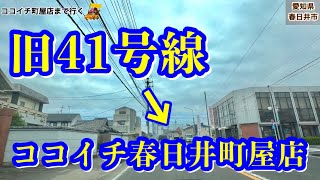 ココイチ町屋店まで行く

愛知県
春日井市

旧41号線

ココイチ春日井町屋店